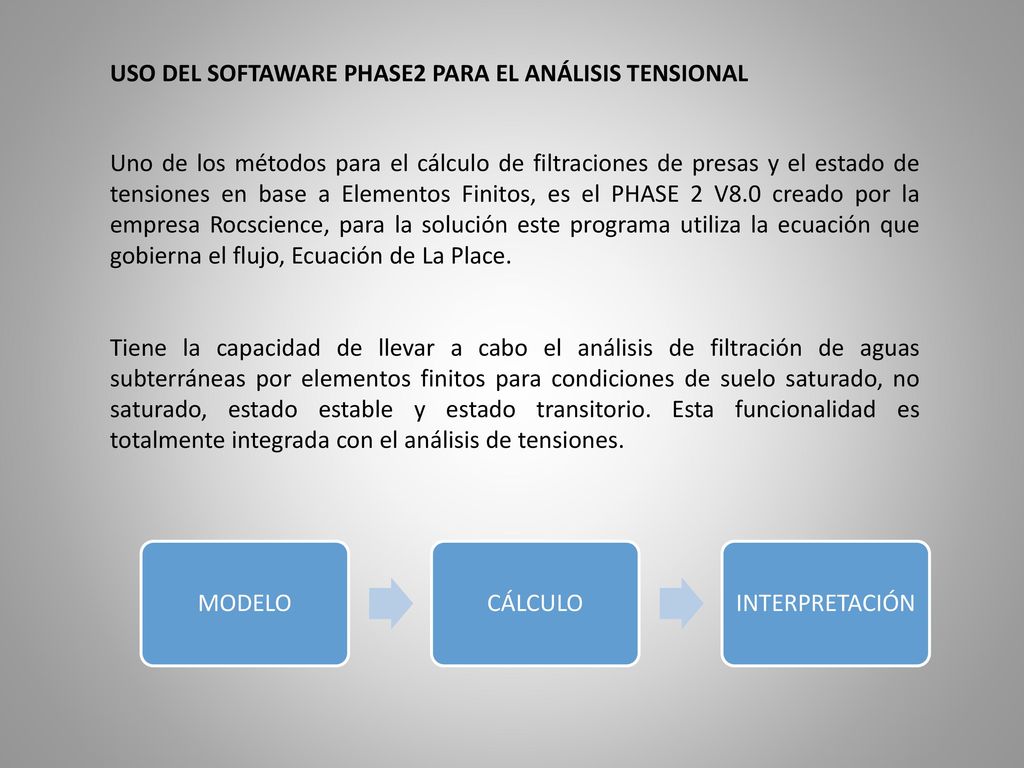 USO DEL SOFTAWARE PHASE2 PARA EL ANÁLISIS TENSIONAL

Uno de los métodos para el cálculo de filtraciones de presas y el estado de tensiones en base a Elementos Finitos, es el PHASE 2 V8.0 creado por la empresa Rocscience, para la solución este programa utiliza la ecuación que gobierna el flujo, Ecuación de La Place.

Tiene la capacidad de llevar a cabo el análisis de filtración de aguas subterráneas por elementos finitos para condiciones de suelo saturado, no saturado, estado estable y estado transitorio. Esta funcionalidad es totalmente integrada con el análisis de tensiones.

MODELO

CÁLCULO

INTERPRETACIÓN